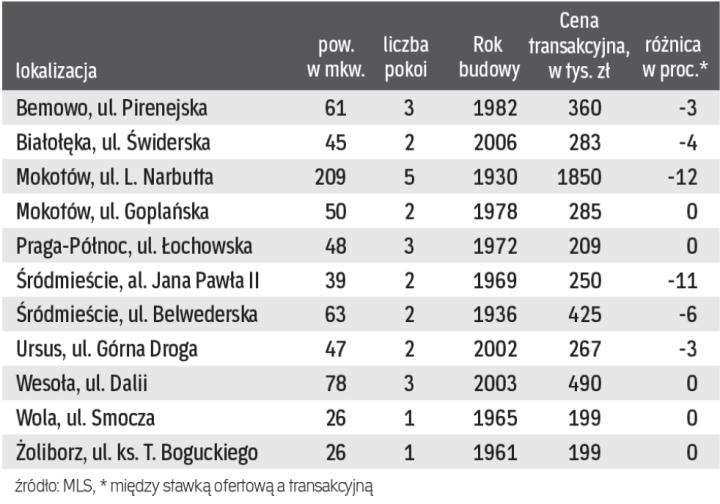 | lokalizacja | pow. w mkw. | liczba pokoi | Rok budowy | Cena transakcyjna, w tys. zł | różnica w proc.* |
|---|---|---|---|---|---|
| Bemowo, ul. Pirenejska | 61 | 3 | 1982 | 360 | -3 |
| Białołęka, ul. Świderska | 45 | 2 | 2006 | 283 | -4 |
| Mokotów, ul. L. Narbutta | 209 | 5 | 1930 | 1850 | -12 |
| Mokotów, ul. Goplańska | 50 | 2 | 1978 | 285 | 0 |
| Praga-Północ, ul. Łochowska | 48 | 3 | 1972 | 209 | 0 |
| Śródmieście, al. Jana Pawła II | 39 | 2 | 1969 | 250 | -11 |
| Śródmieście, ul. Belwederska | 63 | 2 | 1936 | 425 | -6 |
| Ursus, ul. Górna Droga | 47 | 2 | 2002 | 267 | -3 |
| Wesoła, ul. Dalii | 78 | 3 | 2003 | 490 | 0 |
| Wola, ul. Smocza | 26 | 1 | 1965 | 199 | 0 |
| Żoliborz, ul. ks. T. Boguckiego | 26 | 1 | 1961 | 199 | 0 |

źródło: MLS, * między stawką ofertową a transakcyjną